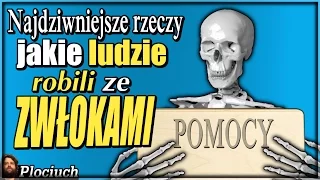 Najdziwniejsze rzeczy jakie ludzie robili ze ZWŁOKAMI

POMOCY

Plociuch